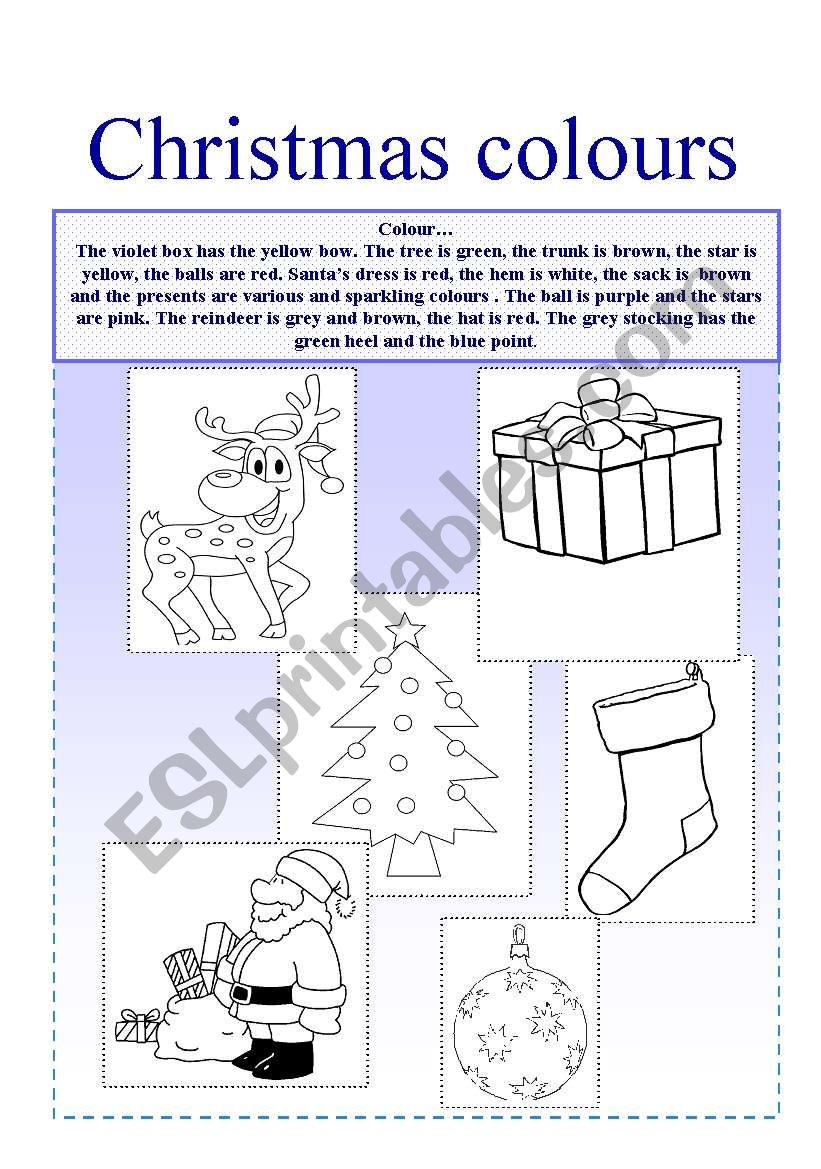 Christmas colours

Colour…

The violet box has the yellow bow. The tree is green, the trunk is brown, the star is yellow, the balls are red. Santa's dress is red, the hem is white, the sack is brown and the presents are various and sparkling colours . The ball is purple and the stars are pink. The reindeer is grey and brown, the hat is red. The grey stocking has the green heel and the blue point.

ESLprintables.com